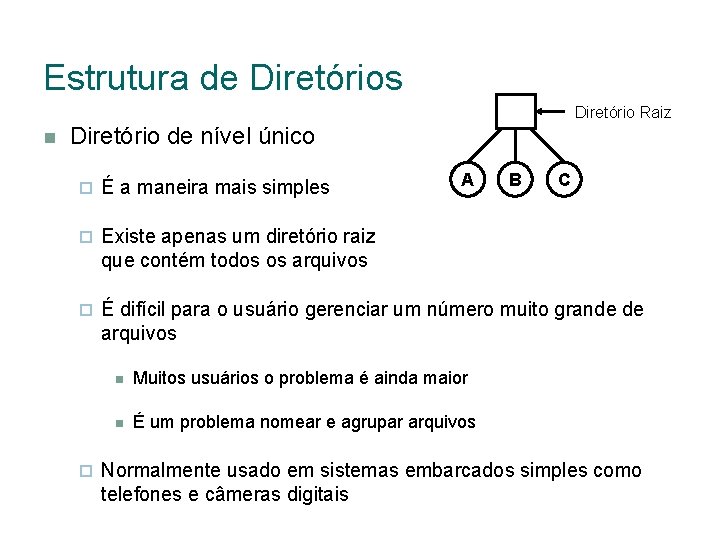 Estrutura de Diretórios

Diretório Raiz

A B C

Diretório de nível único

É a maneira mais simples

Existe apenas um diretório raiz que contém todos os arquivos

É difícil para o usuário gerenciar um número muito grande de arquivos

Muitos usuários o problema é ainda maior

É um problema nomear e agrupar arquivos

Normalmente usado em sistemas embarcados simples como telefones e câmeras digitais